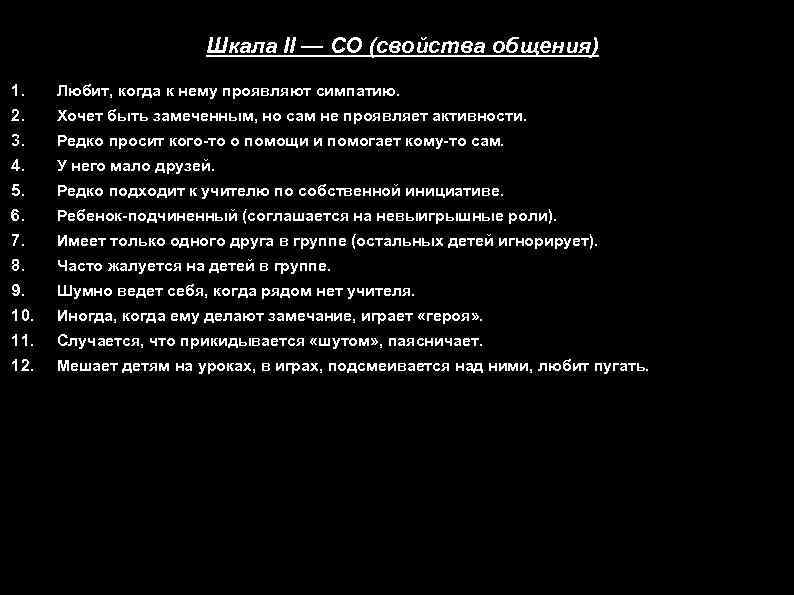 Шкала II — СО (свойства общения)

1. Любит, когда к нему проявляют симпатию.
2. Хочет быть замеченным, но сам не проявляет активности.
3. Редко просит кого-то о помощи и помогает кому-то сам.
4. У него мало друзей.
5. Редко подходит к учителю по собственной инициативе.
6. Ребенок-подчиненный (соглашается на невыигрышные роли).
7. Имеет только одного друга в группе (остальных детей игнорирует).
8. Часто жалуется на детей в группе.
9. Шумно ведет себя, когда рядом нет учителя.
10. Иногда, когда ему делают замечание, играет «героя».
11. Случается, что прикидывается «шутом», паясничает.
12. Мешает детям на уроках, в играх, подсмеивается над ними, любит пугать.